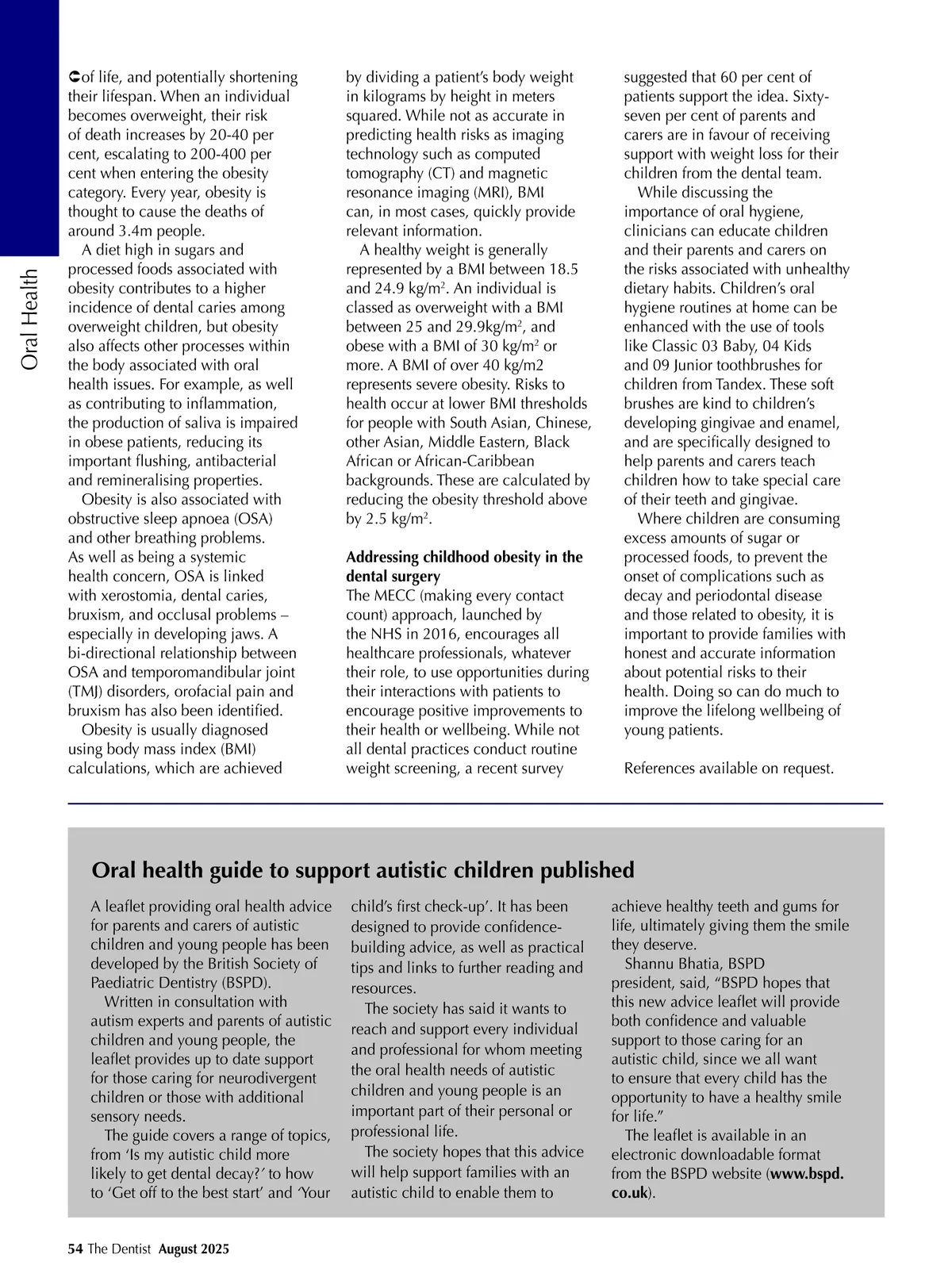 Oral Health

of life, and potentially shortening their lifespan. When an individual becomes overweight, their risk of death increases by 20-40 per cent, escalating to 200-400 per cent when entering the obesity category. Every year, obesity is thought to cause the deaths of around 3.4m people.

A diet high in sugars and processed foods associated with obesity contributes to a higher incidence of dental caries among overweight children, but obesity also affects other processes within the body associated with oral health issues. For example, as well as contributing to inflammation, the production of saliva is impaired in obese patients, reducing its important flushing, antibacterial and remineralising properties.

Obesity is also associated with obstructive sleep apnoea (OSA) and other breathing problems. As well as being a systemic health concern, OSA is linked with xerostomia, dental caries, bruxism, and occlusal problems – especially in developing jaws. A bi-directional relationship between OSA and temporomandibular joint (TMJ) disorders, orofacial pain and bruxism has also been identified.

Obesity is usually diagnosed using body mass index (BMI) calculations, which are achieved by dividing a patient's body weight in kilograms by height in meters squared. While not as accurate in predicting health risks as imaging technology such as computed tomography (CT) and magnetic resonance imaging (MRI), BMI can, in most cases, quickly provide relevant information.

A healthy weight is generally represented by a BMI between 18.5 and 24.9 kg/m$^2$. An individual is classed as overweight with a BMI between 25 and 29.9kg/m$^2$, and obese with a BMI of 30 kg/m$^2$ or more. A BMI of over 40 kg/m2 represents severe obesity. Risks to health occur at lower BMI thresholds for people with South Asian, Chinese, other Asian, Middle Eastern, Black African or African-Caribbean backgrounds. These are calculated by reducing the obesity threshold above by 2.5 kg/m$^2$.

Addressing childhood obesity in the dental surgery

The MECC (making every contact count) approach, launched by the NHS in 2016, encourages all healthcare professionals, whatever their role, to use opportunities during their interactions with patients to encourage positive improvements to their health or wellbeing. While not all dental practices conduct routine weight screening, a recent survey suggested that 60 per cent of patients support the idea. Sixty-seven per cent of parents and carers are in favour of receiving support with weight loss for their children from the dental team.

While discussing the importance of oral hygiene, clinicians can educate children and their parents and carers on the risks associated with unhealthy dietary habits. Children's oral hygiene routines at home can be enhanced with the use of tools like Classic 03 Baby, 04 Kids and 09 Junior toothbrushes for children from Tandex. These soft brushes are kind to children's developing gingivae and enamel, and are specifically designed to help parents and carers teach children how to take special care of their teeth and gingivae.

Where children are consuming excess amounts of sugar or processed foods, to prevent the onset of complications such as decay and periodontal disease and those related to obesity, it is important to provide families with honest and accurate information about potential risks to their health. Doing so can do much to improve the lifelong wellbeing of young patients.

References available on request.

Oral health guide to support autistic children published

A leaflet providing oral health advice for parents and carers of autistic children and young people has been developed by the British Society of Paediatric Dentistry (BSPD).

Written in consultation with autism experts and parents of autistic children and young people, the leaflet provides up to date support for those caring for neurodivergent children or those with additional sensory needs.

The guide covers a range of topics, from 'Is my autistic child more likely to get dental decay?' to how to 'Get off to the best start' and 'Your child's first check-up'. It has been designed to provide confidence-building advice, as well as practical tips and links to further reading and resources.

The society has said it wants to reach and support every individual and professional for whom meeting the oral health needs of autistic children and young people is an important part of their personal or professional life.

The society hopes that this advice will help support families with an autistic child to enable them to achieve healthy teeth and gums for life, ultimately giving them the smile they deserve.

Shannu Bhatia, BSPD president, said, "BSPD hopes that this new advice leaflet will provide both confidence and valuable support to those caring for an autistic child, since we all want to ensure that every child has the opportunity to have a healthy smile for life."

The leaflet is available in an electronic downloadable format from the BSPD website (www.bspd.co.uk).

54 The Dentist August 2025